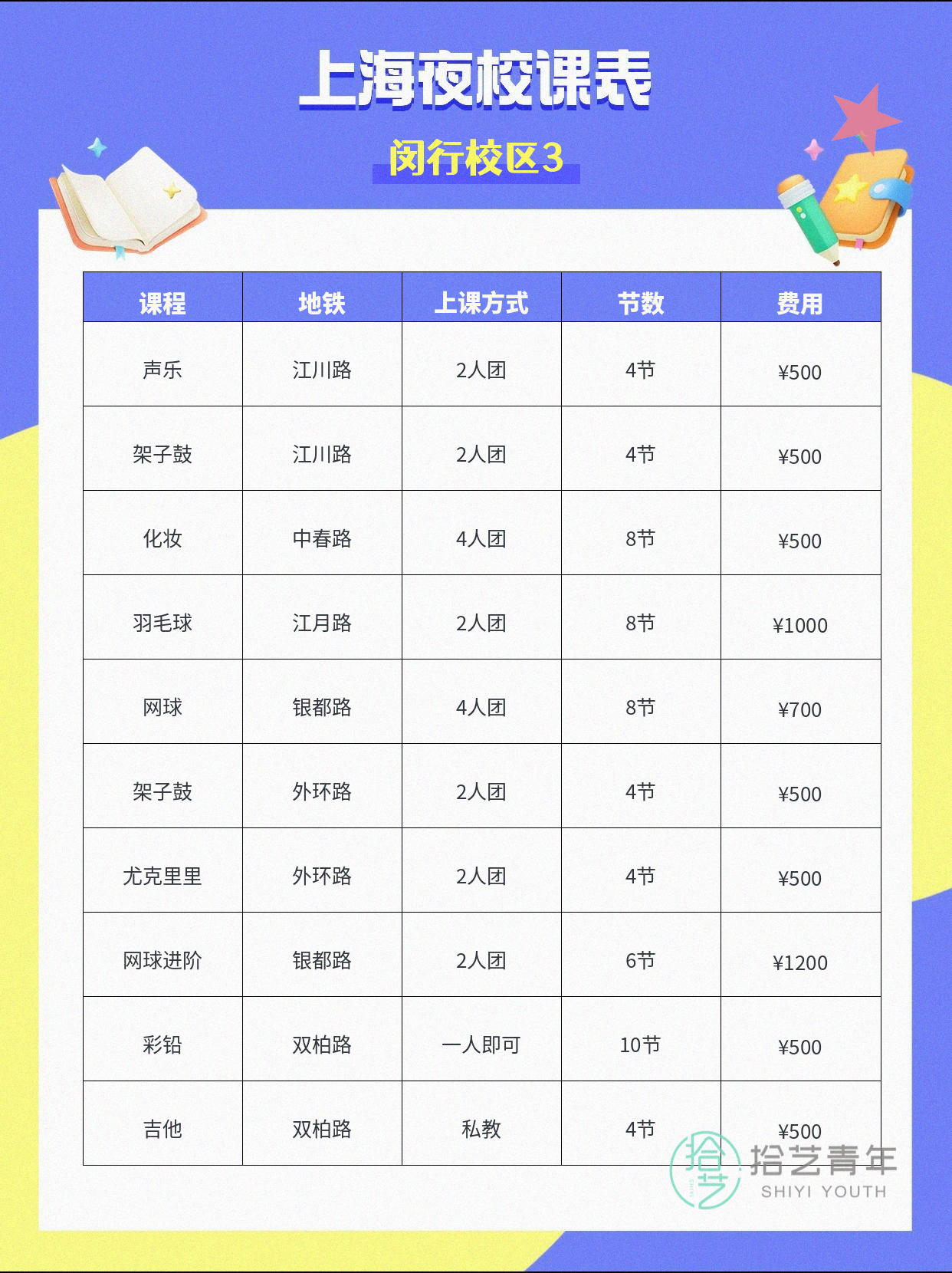 上海夜校课表

闵行校区3

| 课程 | 地铁 | 上课方式 | 节数 | 费用 |
|---|---|---|---|---|
| 声乐 | 江川路 | 2人团 | 4节 | ¥500 |
| 架子鼓 | 江川路 | 2人团 | 4节 | ¥500 |
| 化妆 | 中春路 | 4人团 | 8节 | ¥500 |
| 羽毛球 | 江月路 | 2人团 | 8节 | ¥1000 |
| 网球 | 银都路 | 4人团 | 8节 | ¥700 |
| 架子鼓 | 外环路 | 2人团 | 4节 | ¥500 |
| 尤克里里 | 外环路 | 2人团 | 4节 | ¥500 |
| 网球进阶 | 银都路 | 2人团 | 6节 | ¥1200 |
| 彩铅 | 双柏路 | 一人即可 | 10节 | ¥500 |
| 吉他 | 双柏路 | 私教 | 4节 | ¥500 |

拾艺青年
SHIYI YOUTH